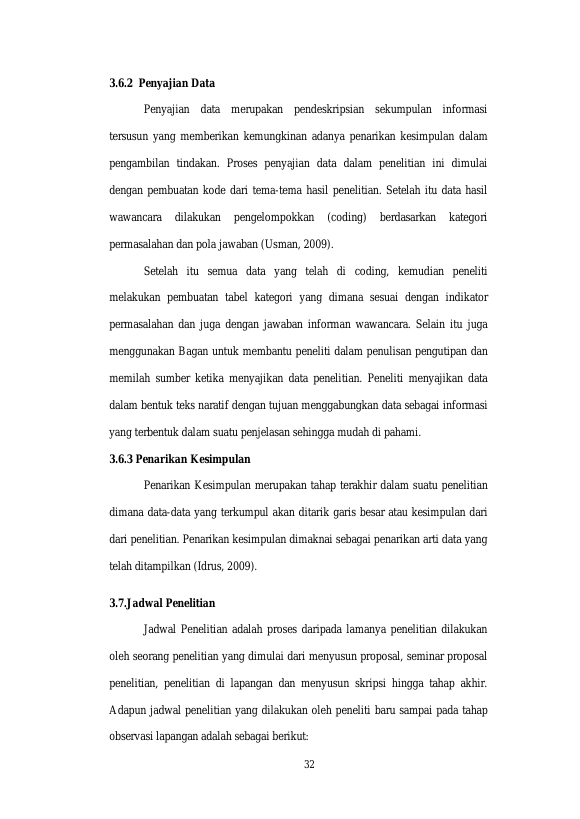 3.6.2 Penyajian Data

Penyajian data merupakan pendeskripsian sekumpulan informasi tersusun yang memberikan kemungkinan adanya penarikan kesimpulan dalam pengambilan tindakan. Proses penyajian data dalam penelitian ini dimulai dengan pembuatan kode dari tema-tema hasil penelitian. Setelah itu data hasil wawancara dilakukan pengelompokkan (coding) berdasarkan kategori permasalahan dan pola jawaban (Usman, 2009).

Setelah itu semua data yang telah di coding, kemudian peneliti melakukan pembuatan tabel kategori yang dimana sesuai dengan indikator permasalahan dan juga dengan jawaban informan wawancara. Selain itu juga menggunakan Bagan untuk membantu peneliti dalam penulisan pengutipan dan memilah sumber ketika menyajikan data penelitian. Peneliti menyajikan data dalam bentuk teks naratif dengan tujuan menggabungkan data sebagai informasi yang terbentuk dalam suatu penjelasan sehingga mudah di pahami.

3.6.3 Penarikan Kesimpulan

Penarikan Kesimpulan merupakan tahap terakhir dalam suatu penelitian dimana data-data yang terkumpul akan ditarik garis besar atau kesimpulan dari dari penelitian. Penarikan kesimpulan dimaknai sebagai penarikan arti data yang telah ditampilkan (Idrus, 2009).

3.7.Jadwal Penelitian

Jadwal Penelitian adalah proses daripada lamanya penelitian dilakukan oleh seorang penelitian yang dimulai dari menyusun proposal, seminar proposal penelitian, penelitian di lapangan dan menyusun skripsi hingga tahap akhir. Adapun jadwal penelitian yang dilakukan oleh peneliti baru sampai pada tahap observasi lapangan adalah sebagai berikut:

32